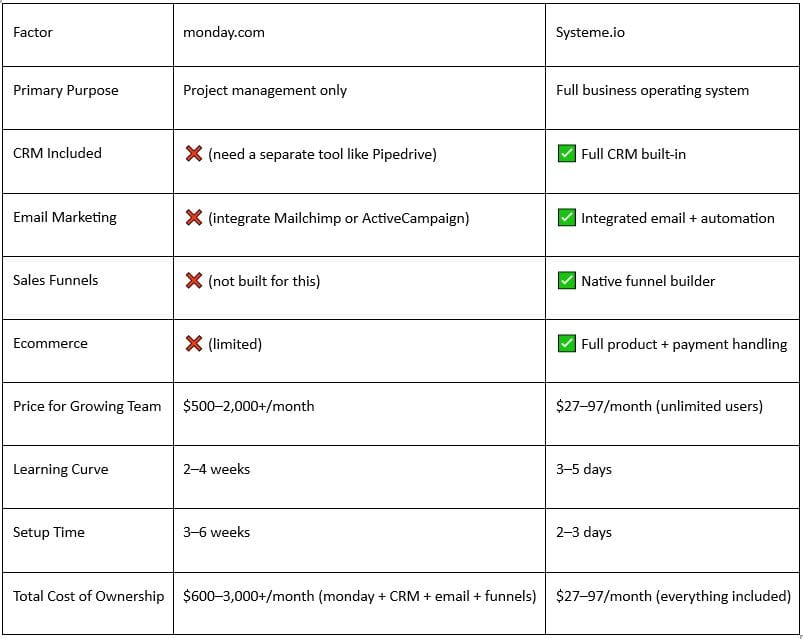 | Factor | monday.com | Systeme.io |
|---|---|---|
| Primary Purpose | Project management only | Full business operating system |
| CRM Included | ❌ (need a separate tool like Pipedrive) | ✅ Full CRM built-in |
| Email Marketing | ❌ (integrate Mailchimp or ActiveCampaign) | ✅ Integrated email + automation |
| Sales Funnels | ❌ (not built for this) | ✅ Native funnel builder |
| Ecommerce | ❌ (limited) | ✅ Full product + payment handling |
| Price for Growing Team | $500–2,000+/month | $27–97/month (unlimited users) |
| Learning Curve | 2–4 weeks | 3–5 days |
| Setup Time | 3–6 weeks | 2–3 days |
| Total Cost of Ownership | $600–3,000+/month (monday + CRM + email + funnels) | $27–97/month (everything included) |